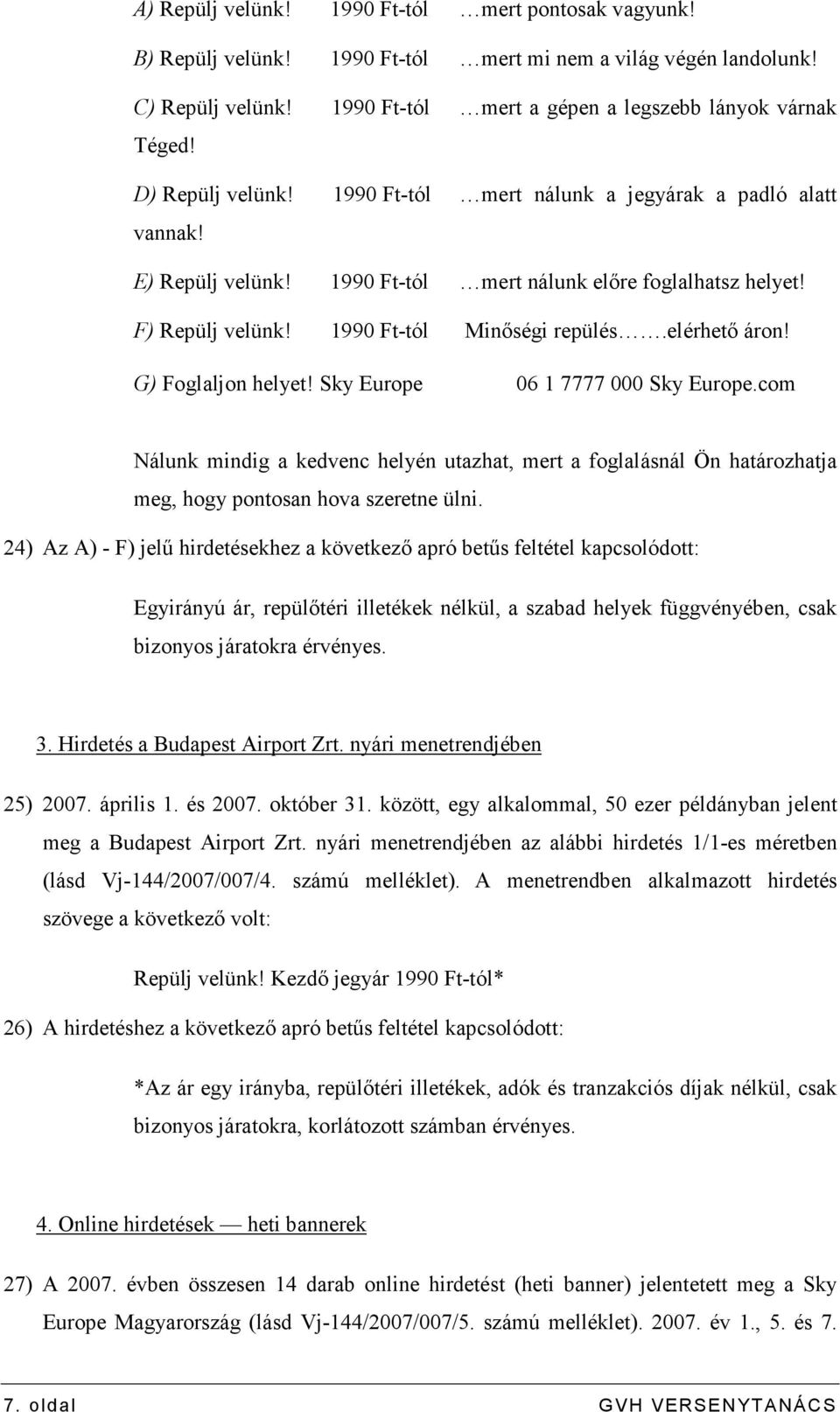 A) Repülj velünk! 1990 Ft-tól …mert pontosak vagyunk!

B) Repülj velünk! 1990 Ft-tól …mert mi nem a világ végén landolunk!

C) Repülj velünk! 1990 Ft-tól …mert a gépen a legszebb lányok várnak Téged!

D) Repülj velünk! 1990 Ft-tól …mert nálunk a jegyárak a padló alatt vannak!

E) Repülj velünk! 1990 Ft-tól …mert nálunk előre foglalhatsz helyet!

F) Repülj velünk! 1990 Ft-tól Minőségi repülés…….elérhető áron!

G) Foglaljon helyet! Sky Europe 06 1 7777 000 Sky Europe.com

Nálunk mindig a kedvenc helyén utazhat, mert a foglalásnál Ön határozhatja meg, hogy pontosan hova szeretne ülni.

24) Az A) - F) jelű hirdetésekhez a következő apró betűs feltétel kapcsolódott:

Egyirányú ár, repülőtéri illetékek nélkül, a szabad helyek függvényében, csak bizonyos járatokra érvényes.

3. Hirdetés a Budapest Airport Zrt. nyári menetrendjében

25) 2007. április 1. és 2007. október 31. között, egy alkalommal, 50 ezer példányban jelent meg a Budapest Airport Zrt. nyári menetrendjében az alábbi hirdetés 1/1-es méretben (lásd Vj-144/2007/007/4. számú melléklet). A menetrendben alkalmazott hirdetés szövege a következő volt:

Repülj velünk! Kezdő jegyár 1990 Ft-tól*

26) A hirdetéshez a következő apró betűs feltétel kapcsolódott:

*Az ár egy irányba, repülőtéri illetékek, adók és tranzakciós díjak nélkül, csak bizonyos járatokra, korlátozott számban érvényes.

4. Online hirdetések — heti bannerek

27) A 2007. évben összesen 14 darab online hirdetést (heti banner) jelentetett meg a Sky Europe Magyarország (lásd Vj-144/2007/007/5. számú melléklet). 2007. év 1., 5. és 7.

7. oldal GVH VERSENYTANÁCS